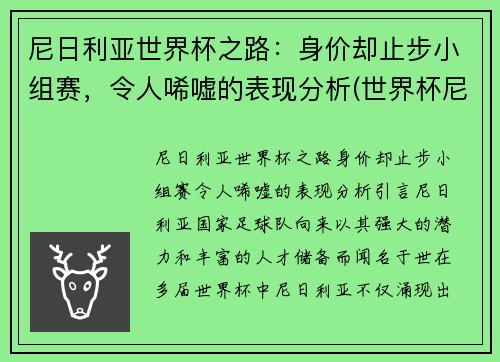 尼日利亚世界杯之路：身价却止步小组赛，令人唏嘘的表现分析(世界杯尼

尼日利亚世界杯之路身价却止步小组赛令人唏嘘的表现分析引言尼日利亚国家足球队向来以其强大的潜力和丰富的人才储备而闻名于世在多届世界杯中尼日利亚不仅涌现出